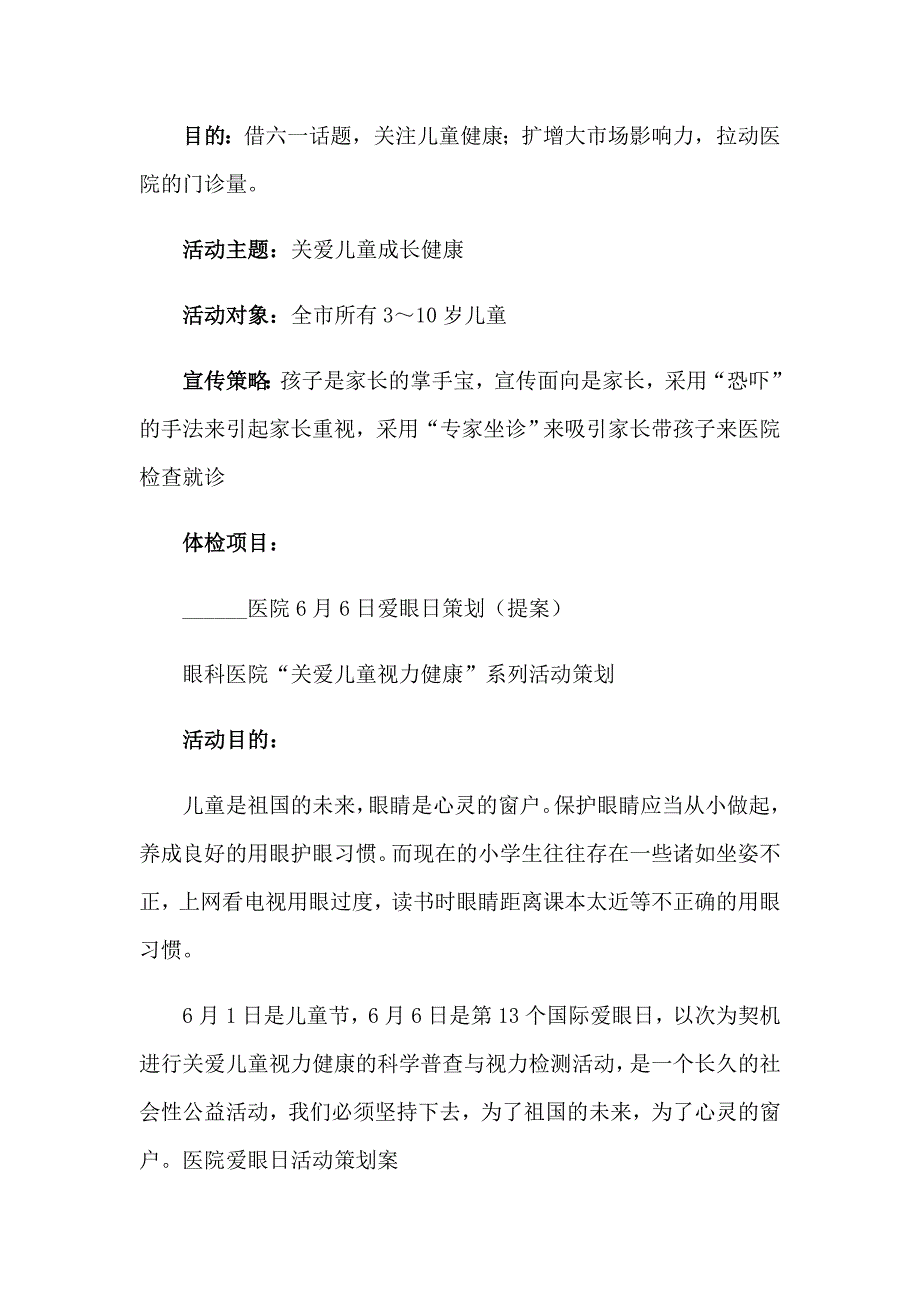 目的：借六一话题，关注儿童健康；扩增大市场影响力，拉动医院的门诊量。

活动主题：关爱儿童成长健康

活动对象：全市所有 3～10 岁儿童

宣传策略：孩子是家长的掌手宝，宣传面向是家长，采用“恐吓”的手法来引起家长重视，采用“专家坐诊”来吸引家长带孩子来医院检查就诊

体检项目：

______医院 6 月 6 日爱眼日策划（提案）

眼科医院“关爱儿童视力健康”系列活动策划

活动目的：

儿童是祖国的未来，眼睛是心灵的窗户。保护眼睛应当从小做起，养成良好的用眼护眼习惯。而现在的小学生往往存在一些诸如坐姿不正，上网看电视用眼过度，读书时眼睛距离课本太近等不正确的用眼习惯。

6 月 1 日是儿童节，6 月 6 日是第 13 个国际爱眼日，以次为契机进行关爱儿童视力健康的科学普查与视力检测活动，是一个长久的社会性公益活动，我们必须坚持下去，为了祖国的未来，为了心灵的窗户。医院爱眼日活动策划案